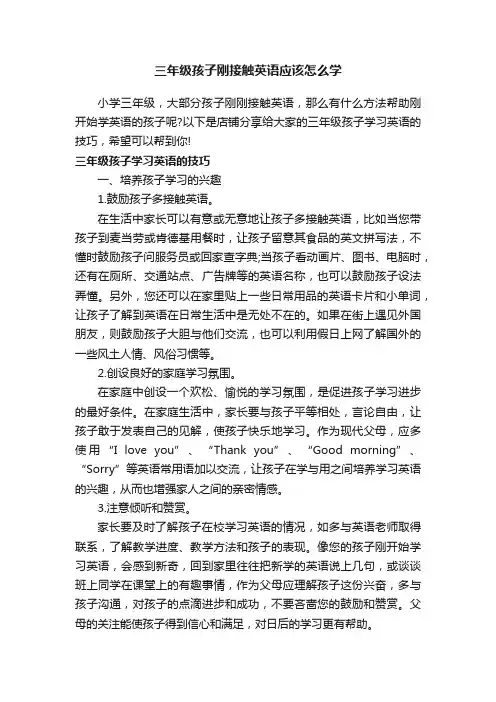 三年级孩子刚接触英语应该怎么学

小学三年级，大部分孩子刚刚接触英语，那么有什么方法帮助刚开始学英语的孩子呢?以下是店铺分享给大家的三年级孩子学习英语的技巧，希望可以帮到你!

三年级孩子学习英语的技巧

一、培养孩子学习的兴趣

1.鼓励孩子多接触英语。

在生活中家长可以有意或无意地让孩子多接触英语，比如当您带孩子到麦当劳或肯德基用餐时，让孩子留意其食品的英文拼写法，不懂时鼓励孩子问服务员或回家查字典;当孩子看动画片、图书、电脑时，还有在厕所、交通站点、广告牌等的英语名称，也可以鼓励孩子设法弄懂。另外，您还可以在家里贴上一些日常用品的英语卡片和小单词，让孩子了解到英语在日常生活中是无处不在的。如果在街上遇见外国朋友，则鼓励孩子大胆与他们交流，也可以利用假日上网了解国外的一些风土人情、风俗习惯等。

2.创设良好的家庭学习氛围。

在家庭中创设一个欢松、愉悦的学习氛围，是促进孩子学习进步的最好条件。在家庭生活中，家长要与孩子平等相处，言论自由，让孩子敢于发表自己的见解，使孩子快乐地学习。作为现代父母，应多使用“I love you”、“Thank you”、“Good morning”、“Sorry”等英语常用语加以交流，让孩子在学与用之间培养学习英语的兴趣，从而也增强家人之间的亲密情感。

3.注意倾听和赞赏。

家长要及时了解孩子在校学习英语的情况，如多与英语老师取得联系，了解教学进度、教学方法和孩子的表现。像您的孩子刚开始学习英语，会感到新奇，回到家里往往把新学的英语说上几句，或谈谈班上同学在课堂上的有趣事情，作为父母应理解孩子这份兴奋，多与孩子沟通，对孩子的点滴进步和成功，不要吝啬您的鼓励和赞赏。父母的关注能使孩子得到信心和满足，对日后的学习更有帮助。